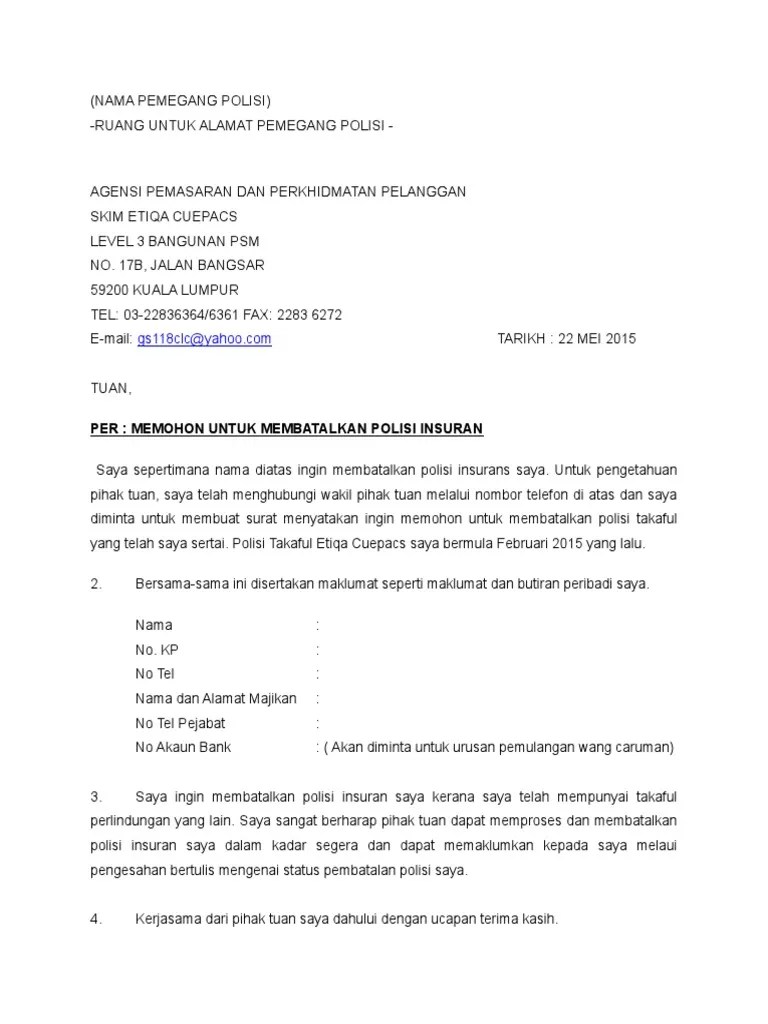 (NAMA PEMEGANG POLISI)
-RUANG UNTUK ALAMAT PEMEGANG POLISI -

AGENSI PEMASARAN DAN PERKHIDMATAN PELANGGAN
SKIM ETIQA CUEPACS
LEVEL 3 BANGUNAN PSM
NO. 17B, JALAN BANGSAR
59200 KUALA LUMPUR
TEL: 03-22836364/6361 FAX: 2283 6272
E-mail: gs118clc@yahoo.com TARIKH : 22 MEI 2015

TUAN,

PER : MEMOHON UNTUK MEMBATALKAN POLISI INSURAN

Saya sepertimana nama diatas ingin membatalkan polisi insurans saya. Untuk pengetahuan pihak tuan, saya telah menghubungi wakil pihak tuan melalui nombor telefon di atas dan saya diminta untuk membuat surat menyatakan ingin memohon untuk membatalkan polisi takaful yang telah saya sertai. Polisi Takaful Etiqa Cuepacs saya bermula Februari 2015 yang lalu.

2. Bersama-sama ini disertakan maklumat seperti maklumat dan butiran peribadi saya.

Nama :
No. KP :
No Tel :
Nama dan Alamat Majikan :
No Tel Pejabat :
No Akaun Bank : ( Akan diminta untuk urusan pemulangan wang caruman)

3. Saya ingin membatalkan polisi insuran saya kerana saya telah mempunyai takaful perlindungan yang lain. Saya sangat berharap pihak tuan dapat memproses dan membatalkan polisi insuran saya dalam kadar segera dan dapat memaklumkan kepada saya melaui pengesahan bertulis mengenai status pembatalan polisi saya.

4. Kerjasama dari pihak tuan saya dahului dengan ucapan terima kasih.